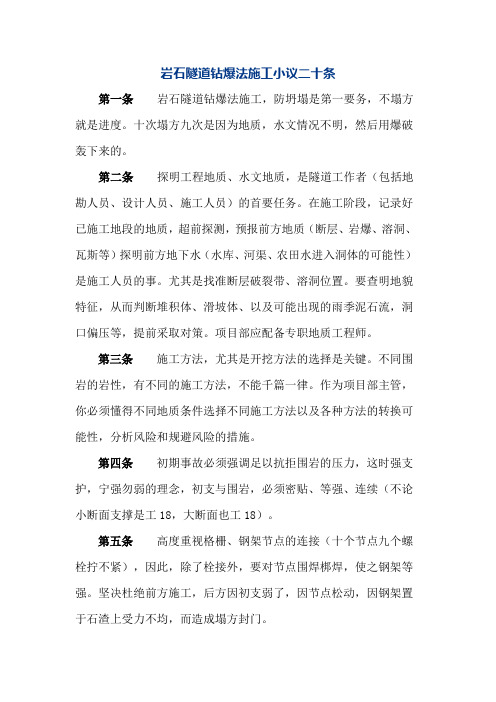 岩石隧道钻爆法施工小议二十条

第一条　岩石隧道钻爆法施工，防坍塌是第一要务，不塌方就是进度。十次塌方九次是因为地质，水文情况不明，然后用爆破轰下来的。

第二条　探明工程地质、水文地质，是隧道工作者（包括地勘人员、设计人员、施工人员）的首要任务。在施工阶段，记录好已施工地段的地质，超前探测，预报前方地质（断层、岩爆、溶洞、瓦斯等）探明前方地下水（水库、河渠、农田水进入洞体的可能性）是施工人员的事。尤其是找准断层破裂带、溶洞位置。要查明地貌特征，从而判断堆积体、滑坡体、以及可能出现的雨季泥石流，洞口偏压等，提前采取对策。项目部应配备专职地质工程师。

第三条　施工方法，尤其是开挖方法的选择是关键。不同围岩的岩性，有不同的施工方法，不能千篇一律。作为项目部主管，你必须懂得不同地质条件选择不同施工方法以及各种方法的转换可能性，分析风险和规避风险的措施。

第四条　初期事故必须强调足以抗拒围岩的压力，这时强支护，宁强勿弱的理念，初支与围岩，必须密贴、等强、连续（不论小断面支撑是工 18，大断面也工 18）。

第五条　高度重视格栅、钢架节点的连接（十个节点九个螺栓拧不紧），因此，除了栓接外，要对节点围焊梆焊，使之钢架等强。坚决杜绝前方施工，后方因初支弱了，因节点松动，因钢架置于石渣上受力不均，而造成塌方封门。